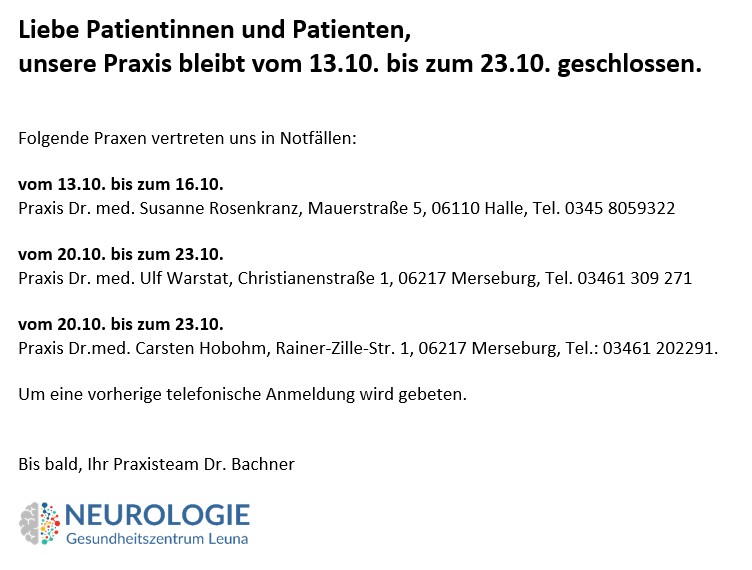 Liebe Patientinnen und Patienten,
unsere Praxis bleibt vom 13.10. bis zum 23.10. geschlossen.

Folgende Praxen vertreten uns in Notfällen:

vom 13.10. bis zum 16.10.
Praxis Dr. med. Susanne Rosenkranz, Mauerstraße 5, 06110 Halle, Tel. 0345 8059322

vom 20.10. bis zum 23.10.
Praxis Dr. med. Ulf Warstat, Christianenstraße 1, 06217 Merseburg, Tel. 03461 309 271

vom 20.10. bis zum 23.10.
Praxis Dr.med. Carsten Hobohm, Rainer-Zille-Str. 1, 06217 Merseburg, Tel.: 03461 202291.

Um eine vorherige telefonische Anmeldung wird gebeten.

Bis bald, Ihr Praxisteam Dr. Bachner

NEUROLOGIE
Gesundheitszentrum Leuna